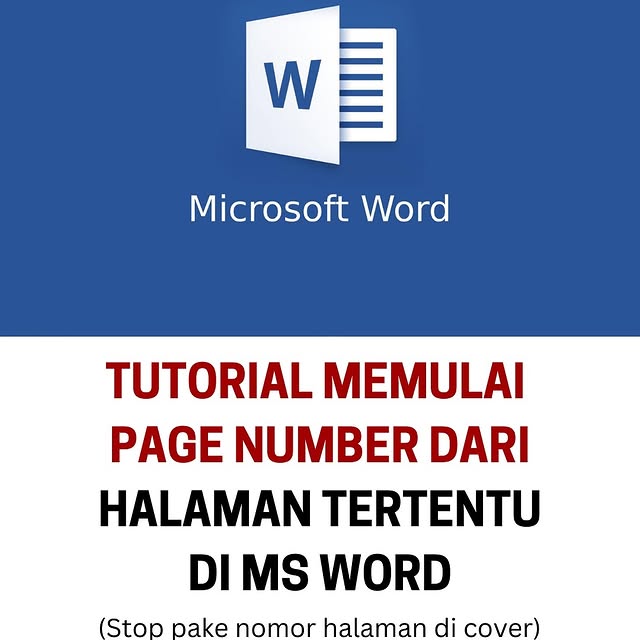 W

Microsoft Word

TUTORIAL MEMULAI PAGE NUMBER DARI HALAMAN TERTENTU DI MS WORD

(Stop pake nomor halaman di cover)